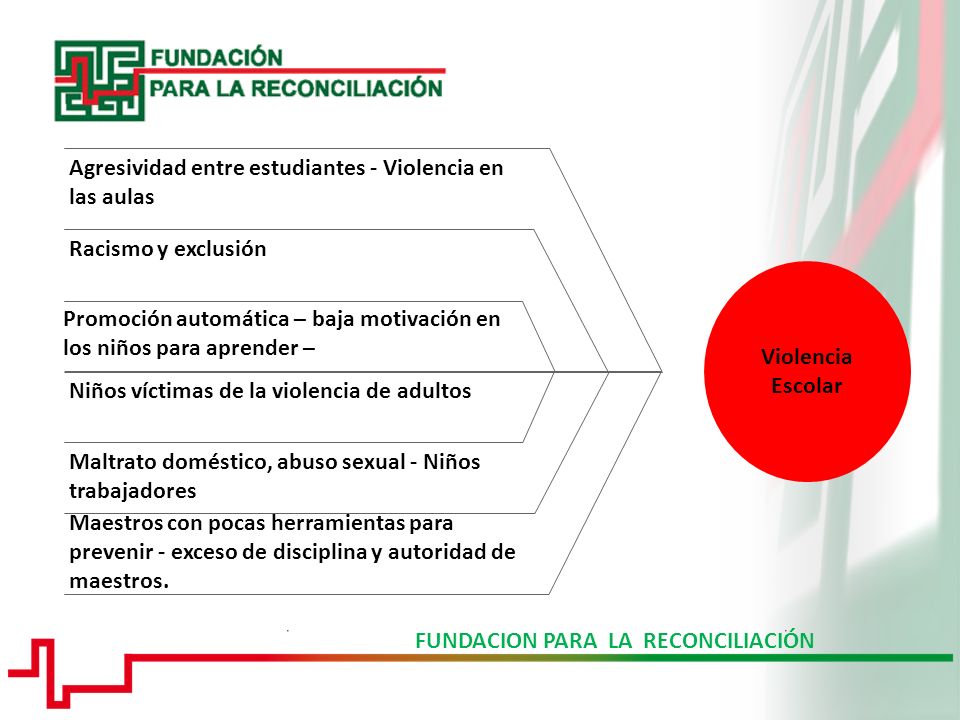 FUNDACIÓN
PARA LA RECONCILIACIÓN

Agresividad entre estudiantes - Violencia en las aulas

Racismo y exclusión

Promoción automática – baja motivación en los niños para aprender –

Niños víctimas de la violencia de adultos

Maltrato doméstico, abuso sexual - Niños trabajadores

Maestros con pocas herramientas para prevenir - exceso de disciplina y autoridad de maestros.

Violencia Escolar

FUNDACION PARA LA RECONCILIACIÓN